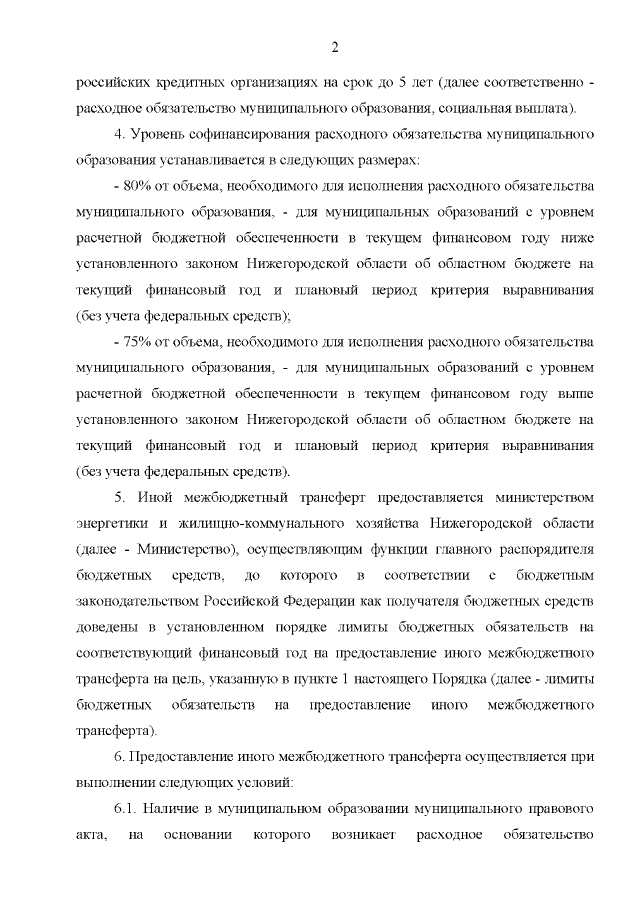 2

российских кредитных организациях на срок до 5 лет (далее соответственно - расходное обязательство муниципального образования, социальная выплата).

4. Уровень софинансирования расходного обязательства муниципального образования устанавливается в следующих размерах:

- 80% от объема, необходимого для исполнения расходного обязательства муниципального образования, - для муниципальных образований с уровнем расчетной бюджетной обеспеченности в текущем финансовом году ниже установленного законом Нижегородской области об областном бюджете на текущий финансовый год и плановый период критерия выравнивания (без учета федеральных средств);

- 75% от объема, необходимого для исполнения расходного обязательства муниципального образования, - для муниципальных образований с уровнем расчетной бюджетной обеспеченности в текущем финансовом году выше установленного законом Нижегородской области об областном бюджете на текущий финансовый год и плановый период критерия выравнивания (без учета федеральных средств).

5. Иной межбюджетный трансферт предоставляется министерством энергетики и жилищно-коммунального хозяйства Нижегородской области (далее - Министерство), осуществляющим функции главного распорядителя бюджетных средств, до которого в соответствии с бюджетным законодательством Российской Федерации как получателя бюджетных средств доведены в установленном порядке лимиты бюджетных обязательств на соответствующий финансовый год на предоставление иного межбюджетного трансферта на цель, указанную в пункте 1 настоящего Порядка (далее - лимиты бюджетных обязательств на предоставление иного межбюджетного трансферта).

6. Предоставление иного межбюджетного трансферта осуществляется при выполнении следующих условий:

6.1. Наличие в муниципальном образовании муниципального правового акта, на основании которого возникает расходное обязательство